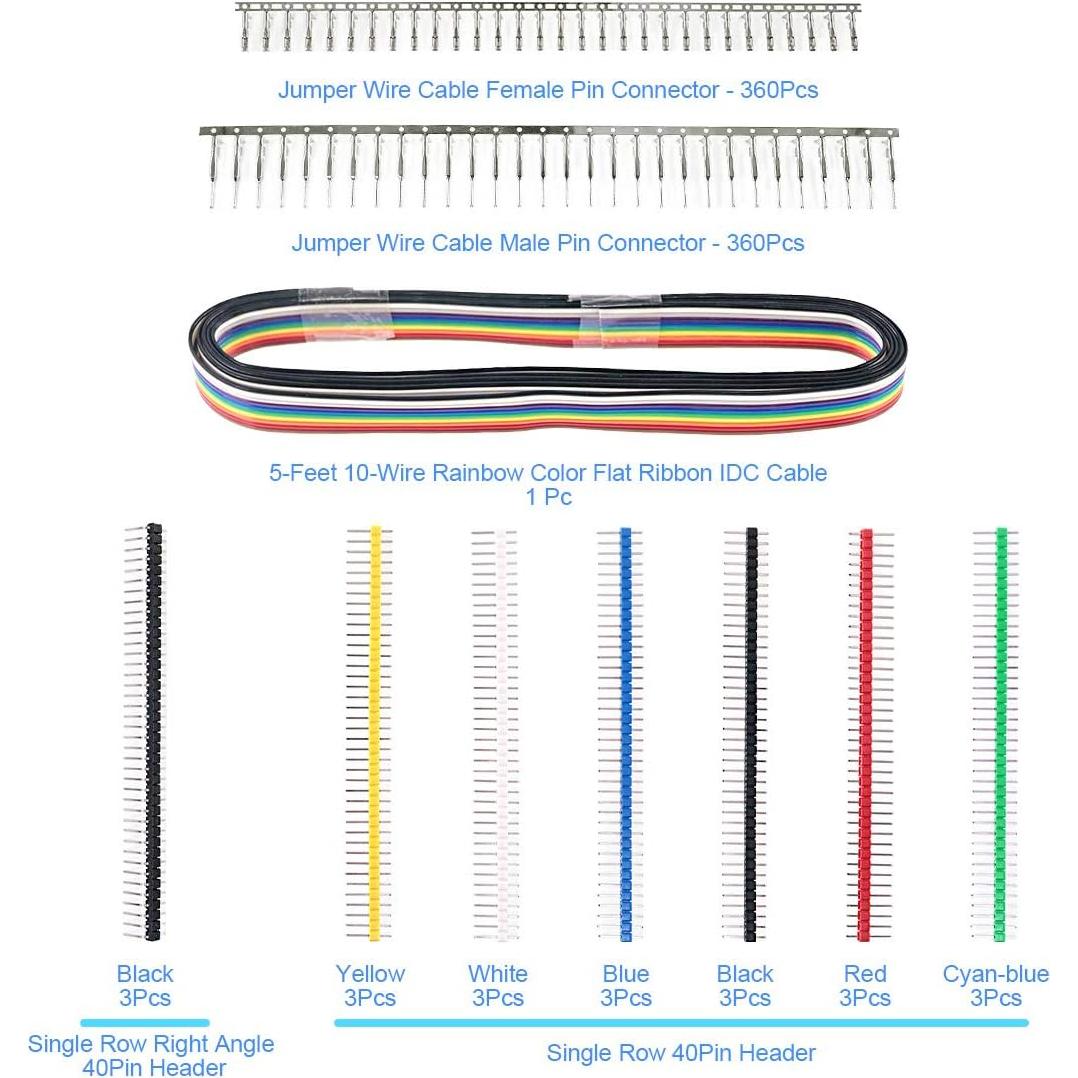 Jumper Wire Cable Female Pin Connector - 360Pcs

Jumper Wire Cable Male Pin Connector - 360Pcs

5-Feet 10-Wire Rainbow Color Flat Ribbon IDC Cable
1 Pc

Black
3Pcs

Single Row Right Angle
40Pin Header

Yellow
3Pcs

White
3Pcs

Blue
3Pcs

Black
3Pcs

Red
3Pcs

Cyan-blue
3Pcs

Single Row 40Pin Header